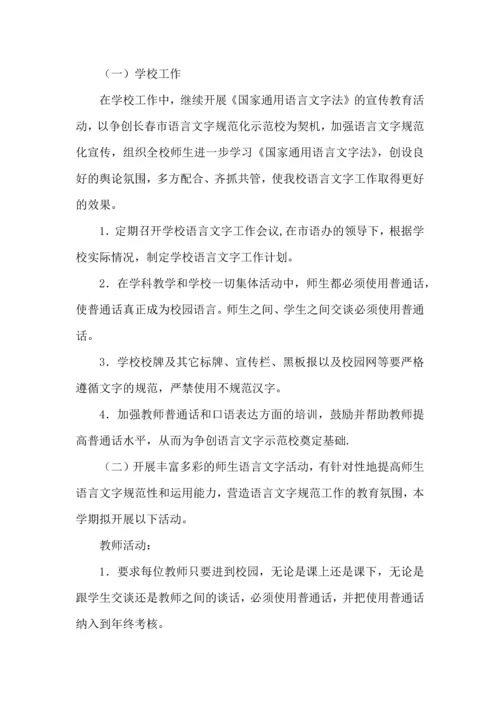 （一）学校工作

在学校工作中，继续开展《国家通用语言文字法》的宣传教育活动，以争创长春市语言文字规范化示范校为契机，加强语言文字规范化宣传，组织全校师生进一步学习《国家通用语言文字法》，创设良好的舆论氛围，多方配合、齐抓共管，使我校语言文字工作取得更好的效果。

1．定期召开学校语言文字工作会议，在市语办的领导下，根据学校实际情况，制定学校语言文字工作计划。

2．在学科教学和学校一切集体活动中，师生都必须使用普通话，使普通话真正成为校园语言。师生之间、学生之间交谈必须使用普通话。

3．学校校牌及其它标牌、宣传栏、黑板报以及校园网等要严格遵循文字的规范，严禁使用不规范汉字。

4．加强教师普通话和口语表达方面的培训，鼓励并帮助教师提高普通话水平，从而为争创语言文字示范校奠定基础.

（二）开展丰富多彩的师生语言文字活动，有针对性地提高师生语言文字规范性和运用能力，营造语言文字规范工作的教育氛围，本学期拟开展以下活动。

教师活动：

1．要求每位教师只要进到校园，无论是课上还是课下，无论是跟学生交谈还是教师之间的谈话，必须使用普通话，并把使用普通话纳入到年终考核。